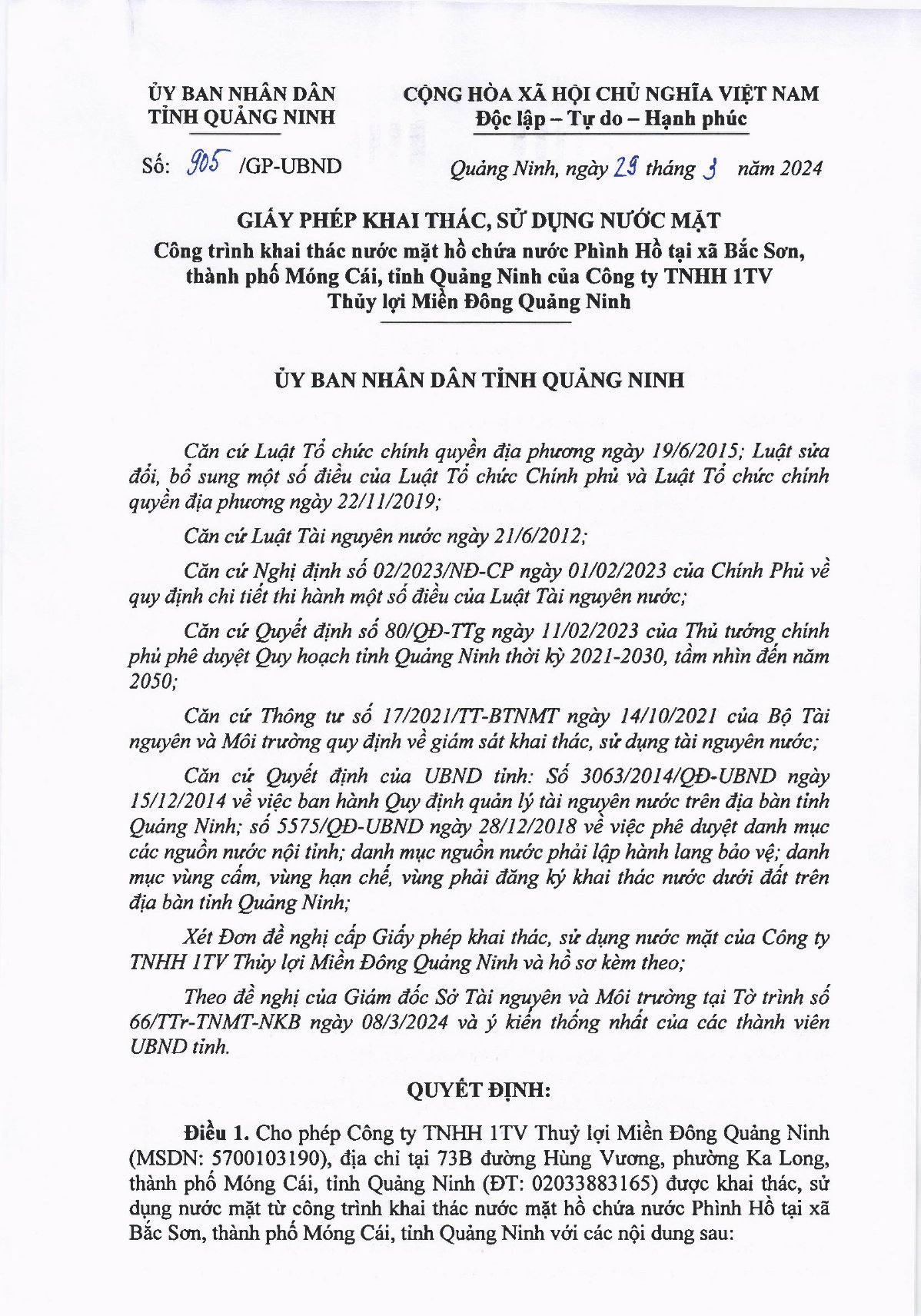 ỦY BAN NHÂN DÂN
TỈNH QUẢNG NINH

CỘNG HÒA XÃ HỘI CHỦ NGHĨA VIỆT NAM
Độc lập – Tự do – Hạnh phúc

Số: 905 /GP-UBND

Quảng Ninh, ngày 29 tháng 3 năm 2024

GIẤY PHÉP KHAI THÁC, SỬ DỤNG NƯỚC MẶT
Công trình khai thác nước mặt hồ chứa nước Phình Hồ tại xã Bắc Sơn, thành phố Móng Cái, tỉnh Quảng Ninh của Công ty TNHH 1TV Thủy lợi Miền Đông Quảng Ninh

ỦY BAN NHÂN DÂN TỈNH QUẢNG NINH

Căn cứ Luật Tổ chức chính quyền địa phương ngày 19/6/2015; Luật sửa đổi, bổ sung một số điều của Luật Tổ chức Chính phủ và Luật Tổ chức chính quyền địa phương ngày 22/11/2019;

Căn cứ Luật Tài nguyên nước ngày 21/6/2012;

Căn cứ Nghị định số 02/2023/NĐ-CP ngày 01/02/2023 của Chính Phủ về quy định chi tiết thi hành một số điều của Luật Tài nguyên nước;

Căn cứ Quyết định số 80/QĐ-TTg ngày 11/02/2023 của Thủ tướng chính phủ phê duyệt Quy hoạch tỉnh Quảng Ninh thời kỳ 2021-2030, tầm nhìn đến năm 2050;

Căn cứ Thông tư số 17/2021/TT-BTNMT ngày 14/10/2021 của Bộ Tài nguyên và Môi trường quy định về giám sát khai thác, sử dụng tài nguyên nước;

Căn cứ Quyết định của UBND tỉnh: Số 3063/2014/QĐ-UBND ngày 15/12/2014 về việc ban hành Quy định quản lý tài nguyên nước trên địa bàn tỉnh Quảng Ninh; số 5575/QĐ-UBND ngày 28/12/2018 về việc phê duyệt danh mục các nguồn nước nội tỉnh; danh mục nguồn nước phải lập hành lang bảo vệ; danh mục vùng cấm, vùng hạn chế, vùng phải đăng ký khai thác nước dưới đất trên địa bàn tỉnh Quảng Ninh;

Xét Đơn đề nghị cấp Giấy phép khai thác, sử dụng nước mặt của Công ty TNHH 1TV Thủy lợi Miền Đông Quảng Ninh và hồ sơ kèm theo;

Theo đề nghị của Giám đốc Sở Tài nguyên và Môi trường tại Tờ trình số 66/TTr-TNMT-NKB ngày 08/3/2024 và ý kiến thống nhất của các thành viên UBND tỉnh.

QUYẾT ĐỊNH:

Điều 1. Cho phép Công ty TNHH 1TV Thuỷ lợi Miền Đông Quảng Ninh (MSDN: 5700103190), địa chỉ tại 73B đường Hùng Vương, phường Ka Long, thành phố Móng Cái, tỉnh Quảng Ninh (ĐT: 02033883165) được khai thác, sử dụng nước mặt từ công trình khai thác nước mặt hồ chứa nước Phình Hồ tại xã Bắc Sơn, thành phố Móng Cái, tỉnh Quảng Ninh với các nội dung sau: